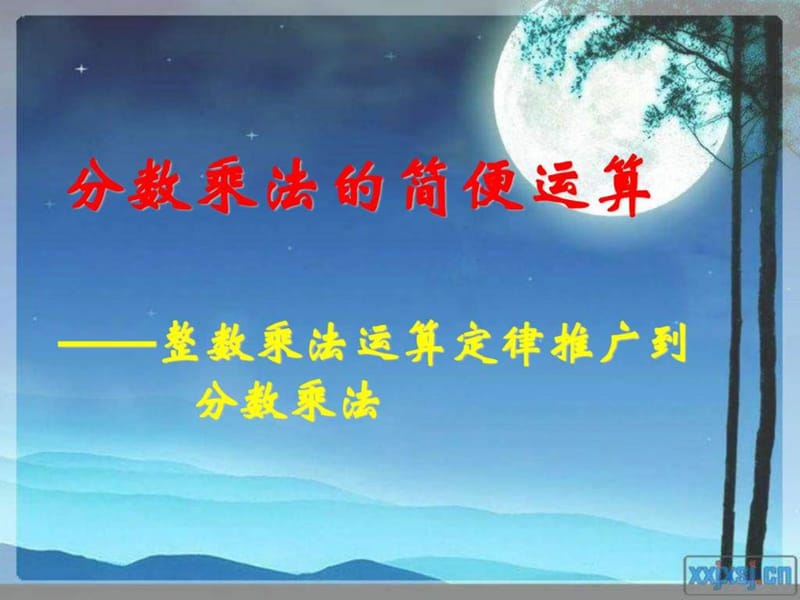 分数乘法的简便运算

——整数乘法运算定律推广到分数乘法

xxjxsj.cn